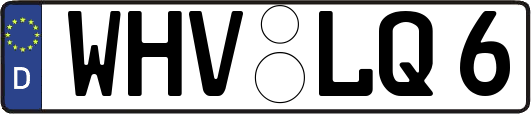 D
WHV LQ 6